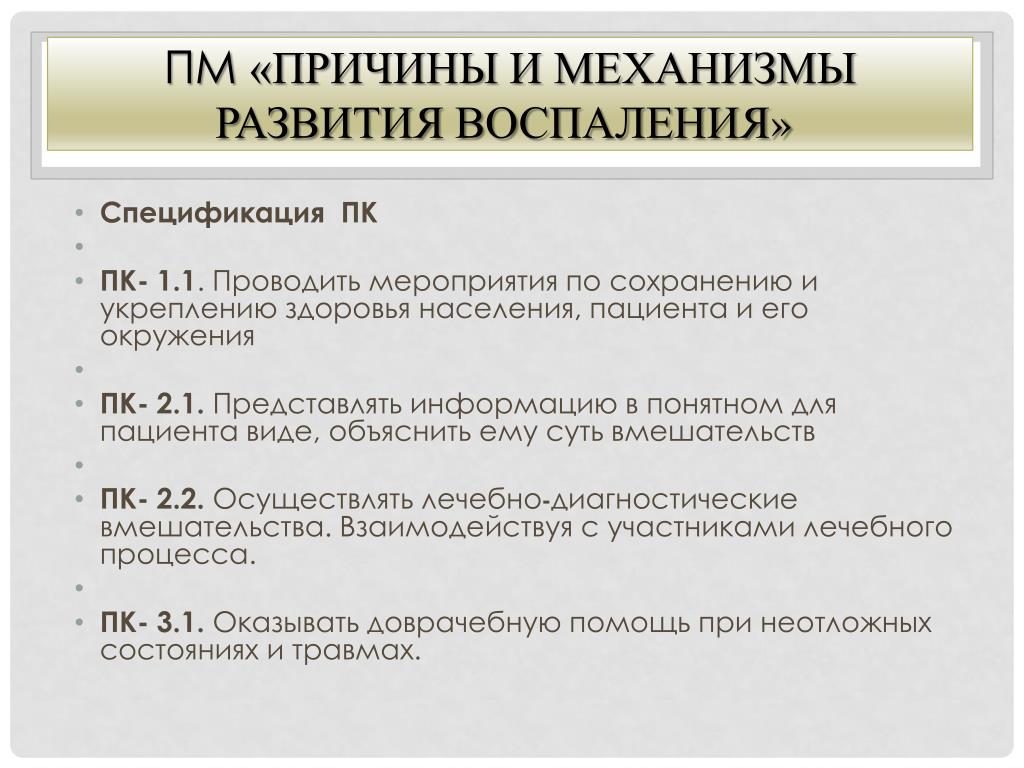 ПМ «ПРИЧИНЫ И МЕХАНИЗМЫ РАЗВИТИЯ ВОСПАЛЕНИЯ»

• Спецификация ПК
•
• ПК- 1.1. Проводить мероприятия по сохранению и укреплению здоровья населения, пациента и его окружения
•
• ПК- 2.1. Представлять информацию в понятном для пациента виде, объяснить ему суть вмешательств
•
• ПК- 2.2. Осуществлять лечебно-диагностические вмешательства. Взаимодействуя с участниками лечебного процесса.
•
• ПК- 3.1. Оказывать доврачебную помощь при неотложных состояниях и травмах.